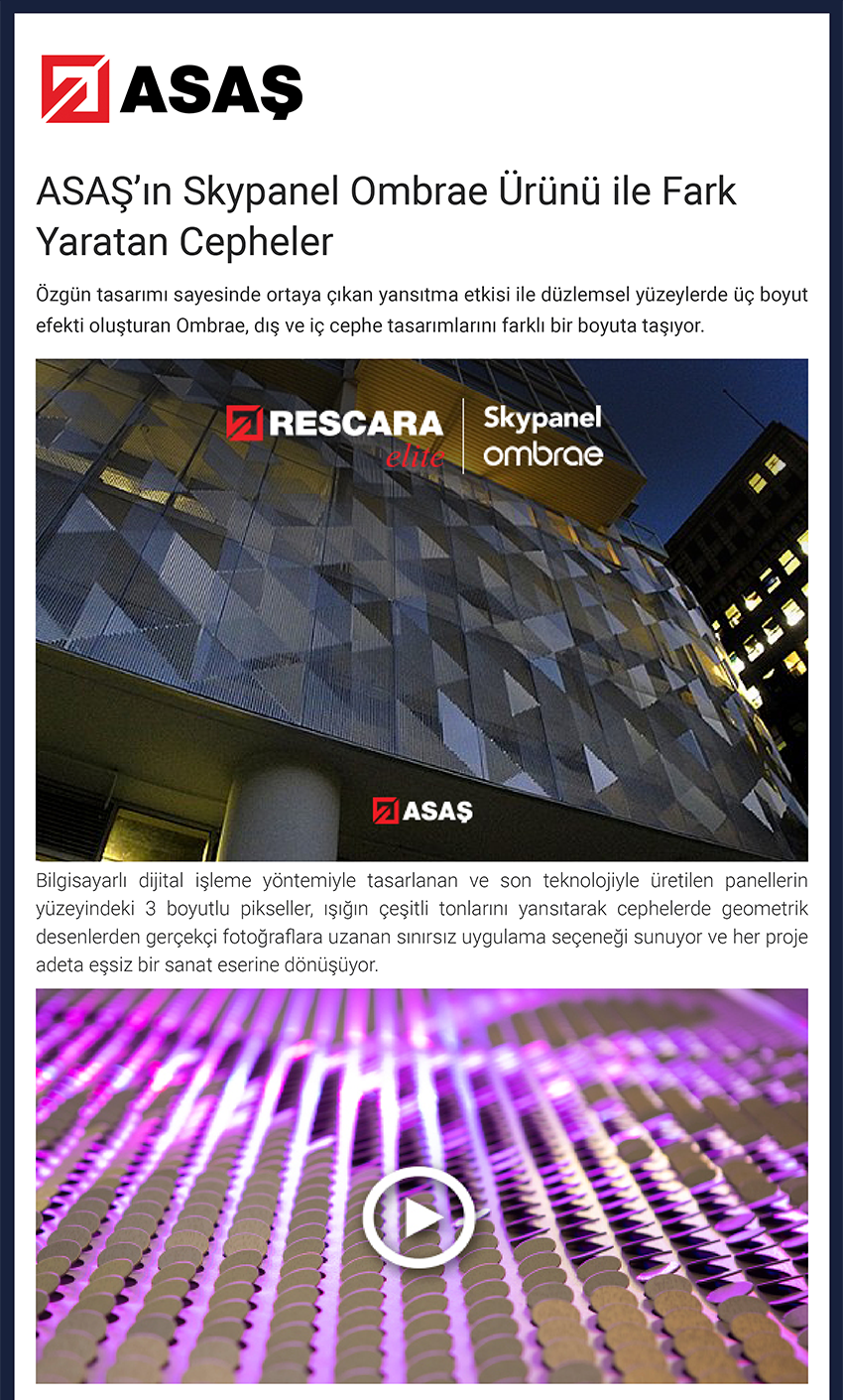 ASAŞ

ASAŞ'ın Skypanel Ombrae Ürünü ile Fark Yaratan Cepheler

Özgün tasarımı sayesinde ortaya çıkan yansıtma etkisi ile düzlemsel yüzeylerde üç boyut efekti oluşturan Ombrae, dış ve iç cephe tasarımlarını farklı bir boyuta taşıyor.

RESCARA elite

Skypanel ombrae

ASAŞ

Bilgisayarlı dijital işleme yöntemiyle tasarlanan ve son teknolojiyle üretilen panellerin yüzeyindeki 3 boyutlu pikseller, ışığın çeşitli tonlarını yansıtarak cephelerde geometrik desenlerden gerçekçi fotoğraflara uzanan sınırsız uygulama seçeneği sunuyor ve her proje adeta eşsiz bir sanat eserine dönüşüyor.